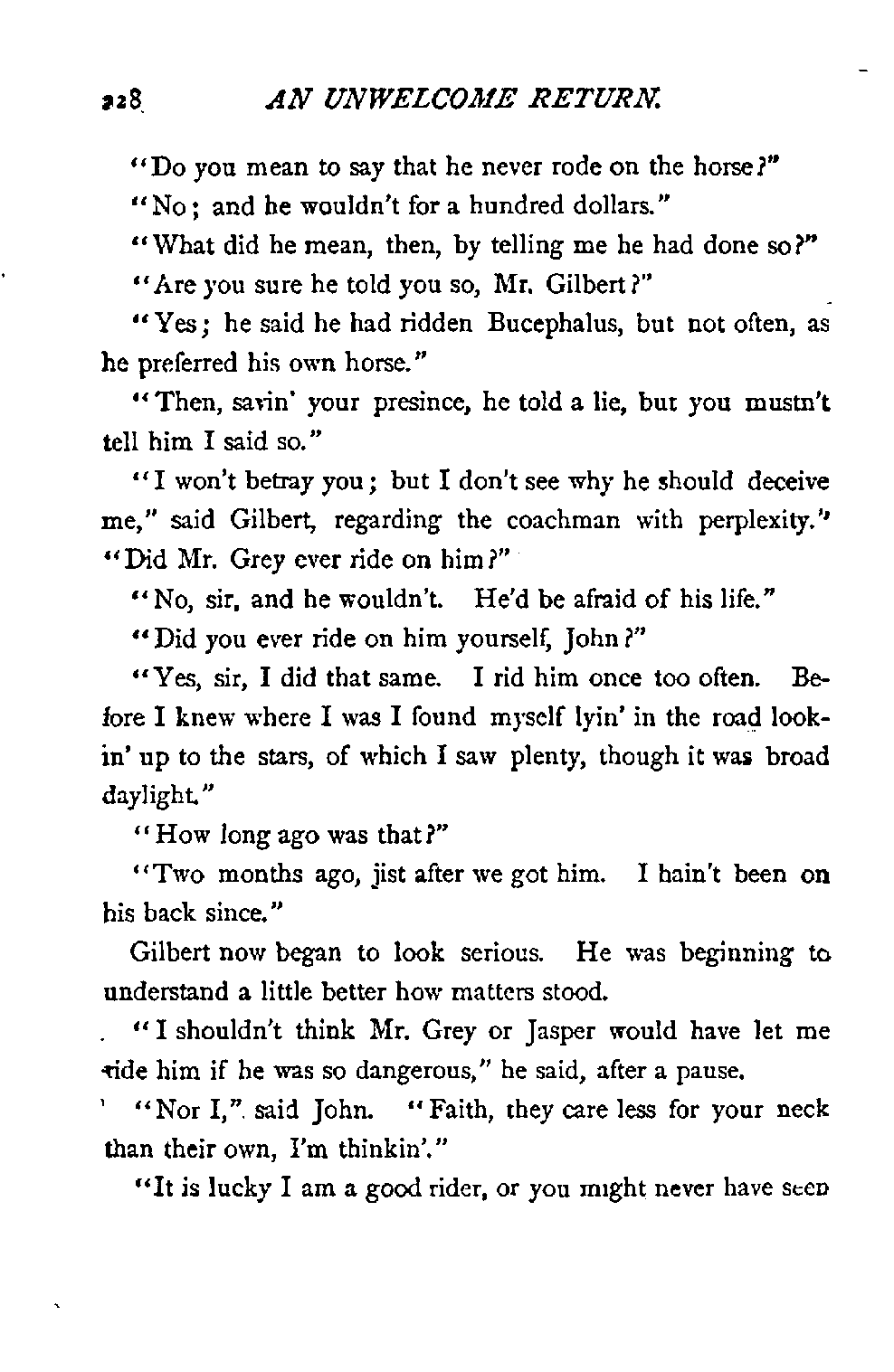 228 AN UNWELCOME RETURN.

"Do you mean to say that he never rode on the horse?"

"No; and he wouldn't for a hundred dollars."

"What did he mean, then, by telling me he had done so?"

"Are you sure he told you so, Mr. Gilbert?"

"Yes; he said he had ridden Bucephalus, but not often, as he preferred his own horse."

"Then, savin' your presince, he told a lie, but you mustn't tell him I said so."

"I won't betray you; but I don't see why he should deceive me," said Gilbert, regarding the coachman with perplexity." "Did Mr. Grey ever ride on him?"

"No, sir, and he wouldn't. He'd be afraid of his life."

"Did you ever ride on him yourself, John?"

"Yes, sir, I did that same. I rid him once too often. Before I knew where I was I found myself lyin' in the road lookin' up to the stars, of which I saw plenty, though it was broad daylight."

"How long ago was that?"

"Two months ago, jist after we got him. I hain't been on his back since."

Gilbert now began to look serious. He was beginning to understand a little better how matters stood.

"I shouldn't think Mr. Grey or Jasper would have let me ride him if he was so dangerous," he said, after a pause.

"Nor I," said John. "Faith, they care less for your neck than their own, I'm thinkin'."

"It is lucky I am a good rider, or you might never have seen